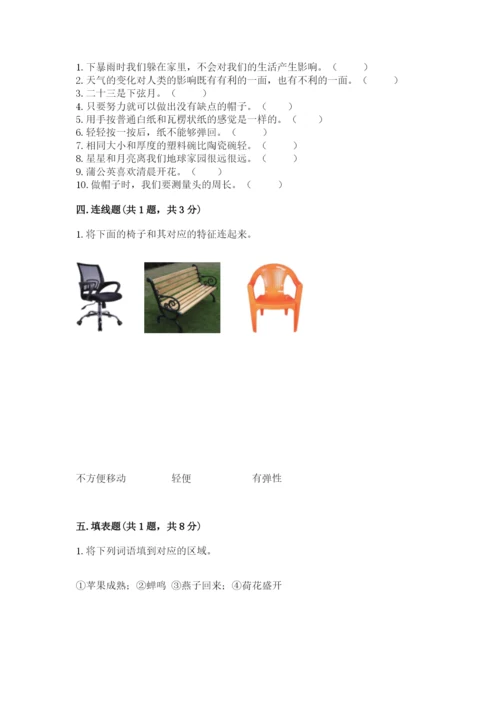 1. 下暴雨时我们躲在家里，不会对我们的生活产生影响。（　　）
2. 天气的变化对人类的影响既有有利的一面，也有不利的一面。（　　）
3. 二十三是下弦月。（　　）
4. 只要努力就可以做出没有缺点的帽子。（　　）
5. 用手按普通白纸和瓦楞状纸的感觉是一样的。（　　）
6. 轻轻按一按后，纸不能够弹回。（　　）
7. 相同大小和厚度的塑料碗比陶瓷碗轻。（　　）
8. 星星和月亮离我们地球家园很远很远。（　　）
9. 蒲公英喜欢清晨开花。（　　）
10. 做帽子时，我们要测量头的周长。（　　）

四. 连线题（共 1 题，共 3 分）

1. 将下面的椅子和其对应的特征连起来。

不方便移动　　轻便　　有弹性

五. 填表题（共 1 题，共 8 分）

1. 将下列词语填到对应的区域。

①苹果成熟；②蝉鸣 ③燕子回来；④荷花盛开